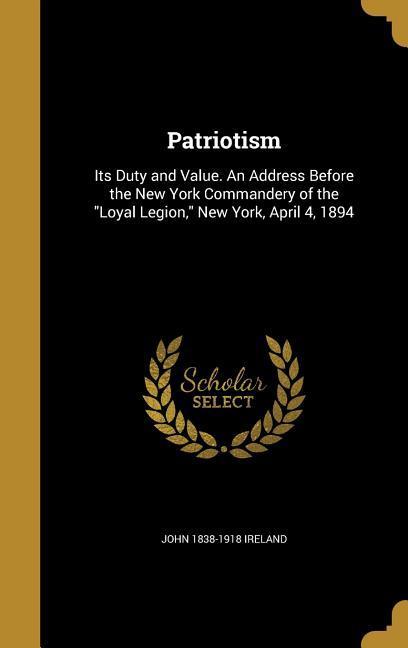 Patriotism

Its Duty and Value. An Address Before the New York Commandery of the "Loyal Legion," New York, April 4, 1894

Scholar SELECT

JOHN 1838-1918 IRELAND